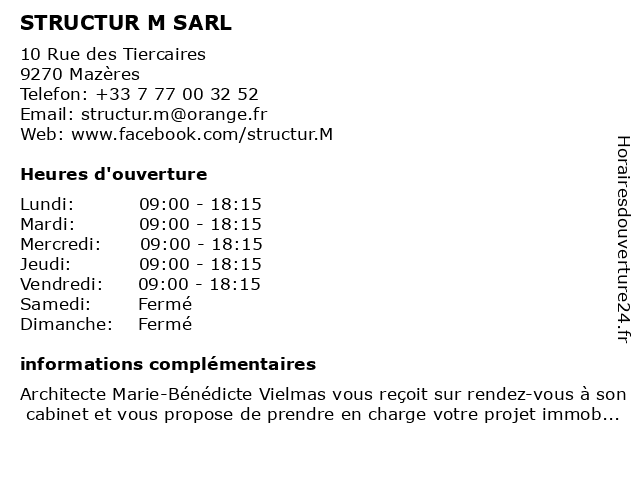 STRUCTUR M SARL

10 Rue des Tiercaires
9270 Mazères
Telefon: +33 7 77 00 32 52
Email: structur.m@orange.fr
Web: www.facebook.com/structur.M

Heures d'ouverture

| | |
|---|---|
| Lundi: | 09:00 - 18:15 |
| Mardi: | 09:00 - 18:15 |
| Mercredi: | 09:00 - 18:15 |
| Jeudi: | 09:00 - 18:15 |
| Vendredi: | 09:00 - 18:15 |
| Samedi: | Fermé |
| Dimanche: | Fermé |

informations complémentaires

Architecte Marie-Bénédicte Vielmas vous reçoit sur rendez-vous à son cabinet et vous propose de prendre en charge votre projet immob...

Horairesdouverture24.fr